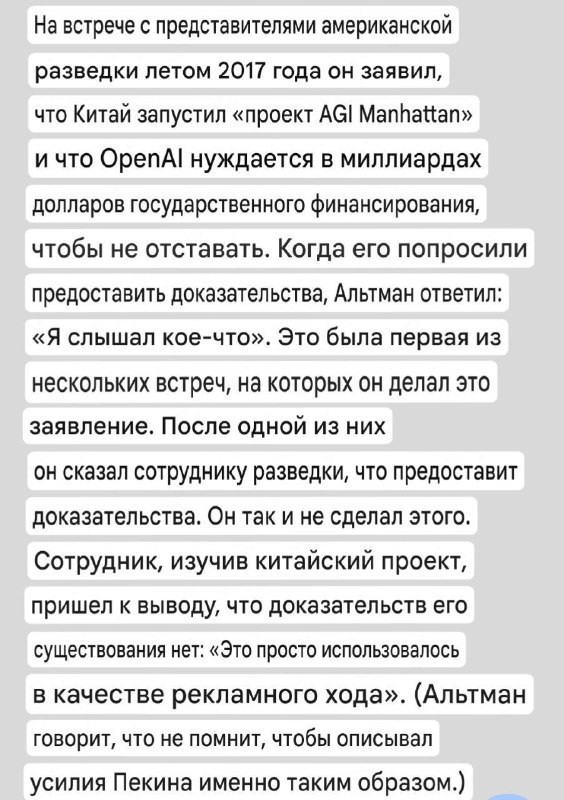 На встрече с представителями американской разведки летом 2017 года он заявил, что Китай запустил «проект AGI Manhattan» и что OpenAI нуждается в миллиардах долларов государственного финансирования, чтобы не отставать. Когда его попросили предоставить доказательства, Альтман ответил: «Я слышал кое-что». Это была первая из нескольких встреч, на которых он делал это заявление. После одной из них он сказал сотруднику разведки, что предоставит доказательства. Он так и не сделал этого. Сотрудник, изучив китайский проект, пришел к выводу, что доказательств его существования нет: «Это просто использовалось в качестве рекламного хода». (Альтман говорит, что не помнит, чтобы описывал усилия Пекина именно таким образом.)